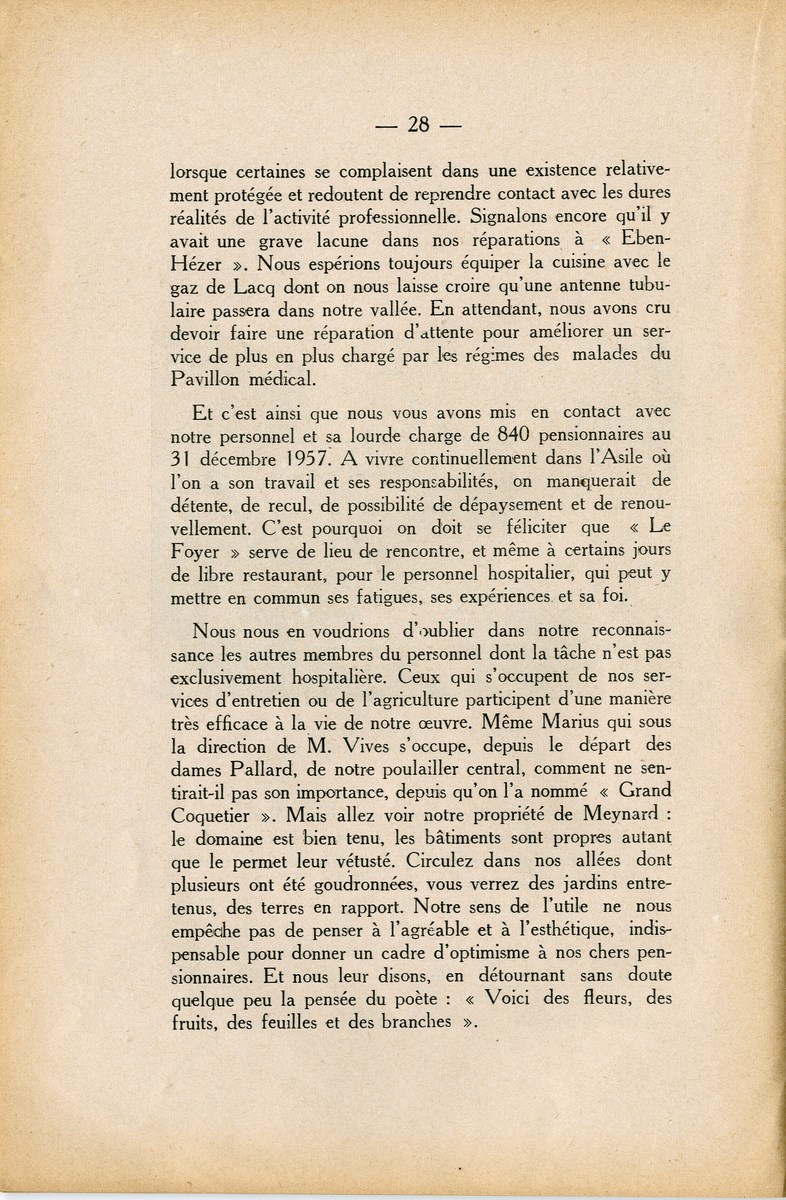 — 28 —

lorsque certaines se complaisent dans une existence relativement protégée et redoutent de reprendre contact avec les dures réalités de l'activité professionnelle. Signalons encore qu'il y avait une grave lacune dans nos réparations à « Eben-Hézer ». Nous espérions toujours équiper la cuisine avec le gaz de Lacq dont on nous laisse croire qu'une antenne tubulaire passera dans notre vallée. En attendant, nous avons cru devoir faire une réparation d'attente pour améliorer un service de plus en plus chargé par les régimes des malades du Pavillon médical.

Et c'est ainsi que nous vous avons mis en contact avec notre personnel et sa lourde charge de 840 pensionnaires au 31 décembre 1957. A vivre continuellement dans l'Asile où l'on a son travail et ses responsabilités, on manquerait de détente, de recul, de possibilité de dépaysement et de renouvellement. C'est pourquoi on doit se féliciter que « Le Foyer » serve de lieu de rencontre, et même à certains jours de libre restaurant, pour le personnel hospitalier, qui peut y mettre en commun ses fatigues, ses expériences et sa foi.

Nous nous en voudrions d'oublier dans notre reconnaissance les autres membres du personnel dont la tâche n'est pas exclusivement hospitalière. Ceux qui s'occupent de nos services d'entretien ou de l'agriculture participent d'une manière très efficace à la vie de notre œuvre. Même Marius qui sous la direction de M. Vives s'occupe, depuis le départ des dames Pallard, de notre poulailler central, comment ne sentirait-il pas son importance, depuis qu'on l'a nommé « Grand Coquetier ». Mais allez voir notre propriété de Meynard : le domaine est bien tenu, les bâtiments sont propres autant que le permet leur vétusté. Circulez dans nos allées dont plusieurs ont été goudronnées, vous verrez des jardins entretenus, des terres en rapport. Notre sens de l'utile ne nous empêche pas de penser à l'agréable et à l'esthétique, indispensable pour donner un cadre d'optimisme à nos chers pensionnaires. Et nous leur disons, en détournant sans doute quelque peu la pensée du poète : « Voici des fleurs, des fruits, des feuilles et des branches ».